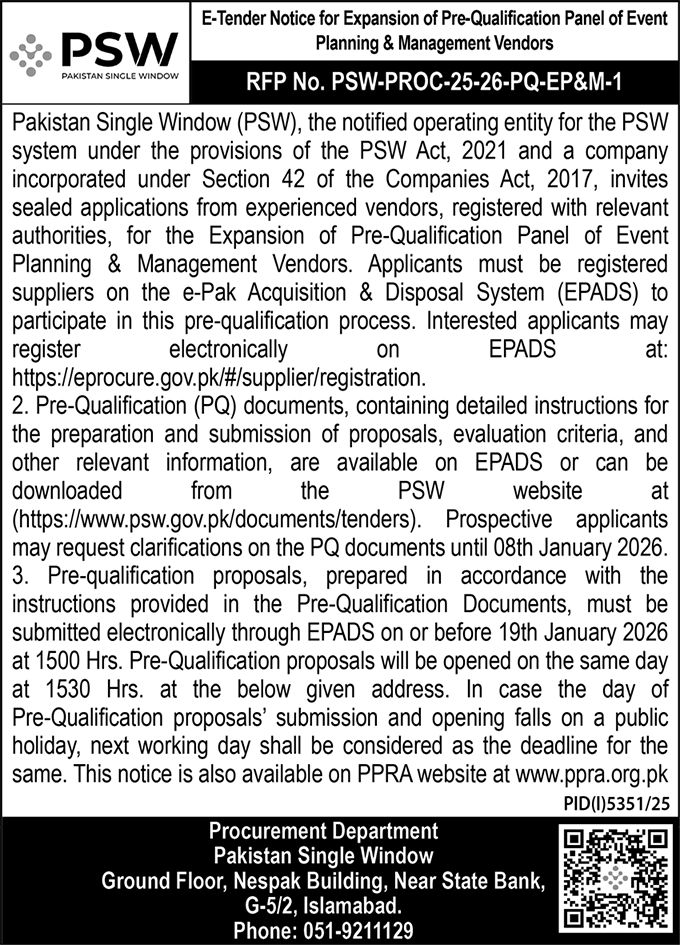 PSW
PAKISTAN SINGLE WINDOW

E-Tender Notice for Expansion of Pre-Qualification Panel of Event Planning & Management Vendors

RFP No. PSW-PROC-25-26-PQ-EP&M-1

Pakistan Single Window (PSW), the notified operating entity for the PSW system under the provisions of the PSW Act, 2021 and a company incorporated under Section 42 of the Companies Act, 2017, invites sealed applications from experienced vendors, registered with relevant authorities, for the Expansion of Pre-Qualification Panel of Event Planning & Management Vendors. Applicants must be registered suppliers on the e-Pak Acquisition & Disposal System (EPADS) to participate in this pre-qualification process. Interested applicants may register electronically on EPADS at: https://eprocure.gov.pk/#/supplier/registration.
2. Pre-Qualification (PQ) documents, containing detailed instructions for the preparation and submission of proposals, evaluation criteria, and other relevant information, are available on EPADS or can be downloaded from the PSW website at (https://www.psw.gov.pk/documents/tenders). Prospective applicants may request clarifications on the PQ documents until 08th January 2026.
3. Pre-qualification proposals, prepared in accordance with the instructions provided in the Pre-Qualification Documents, must be submitted electronically through EPADS on or before 19th January 2026 at 1500 Hrs. Pre-Qualification proposals will be opened on the same day at 1530 Hrs. at the below given address. In case the day of Pre-Qualification proposals' submission and opening falls on a public holiday, next working day shall be considered as the deadline for the same. This notice is also available on PPRA website at www.ppra.org.pk

PID(I)5351/25

Procurement Department
Pakistan Single Window
Ground Floor, Nespak Building, Near State Bank, G-5/2, Islamabad.
Phone: 051-9211129